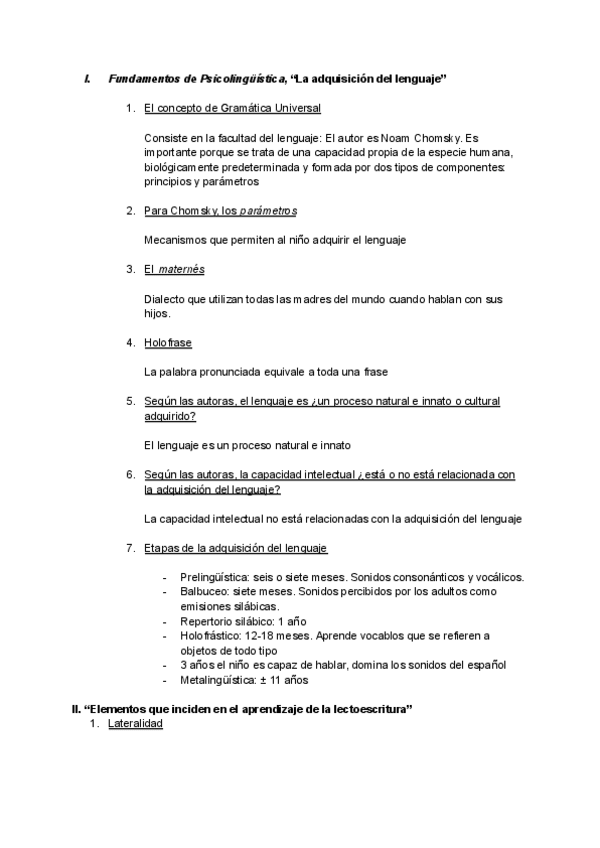 I. Fundamentos de Psicolingüística, "La adquisición del lenguaje"

1. El concepto de Gramática Universal

Consiste en la facultad del lenguaje: El autor es Noam Chomsky. Es importante porque se trata de una capacidad propia de la especie humana, biológicamente predeterminada y formada por dos tipos de componentes: principios y parámetros

2. Para Chomsky, los parámetros

Mecanismos que permiten al niño adquirir el lenguaje

3. El maternés

Dialecto que utilizan todas las madres del mundo cuando hablan con sus hijos.

4. Holofrase

La palabra pronunciada equivale a toda una frase

5. Según las autoras, el lenguaje es ¿un proceso natural e innato o cultural adquirido?

El lenguaje es un proceso natural e innato

6. Según las autoras, la capacidad intelectual ¿está o no está relacionada con la adquisición del lenguaje?

La capacidad intelectual no está relacionadas con la adquisición del lenguaje

7. Etapas de la adquisición del lenguaje

- Prelingüística: seis o siete meses. Sonidos consonánticos y vocálicos.
- Balbuceo: siete meses. Sonidos percibidos por los adultos como emisiones silábicas.
- Repertorio silábico: 1 año
- Holofrástico: 12-18 meses. Aprende vocablos que se refieren a objetos de todo tipo
- 3 años el niño es capaz de hablar, domina los sonidos del español
- Metalingüística: ± 11 años

II. "Elementos que inciden en el aprendizaje de la lectoescritura"
1. Lateralidad